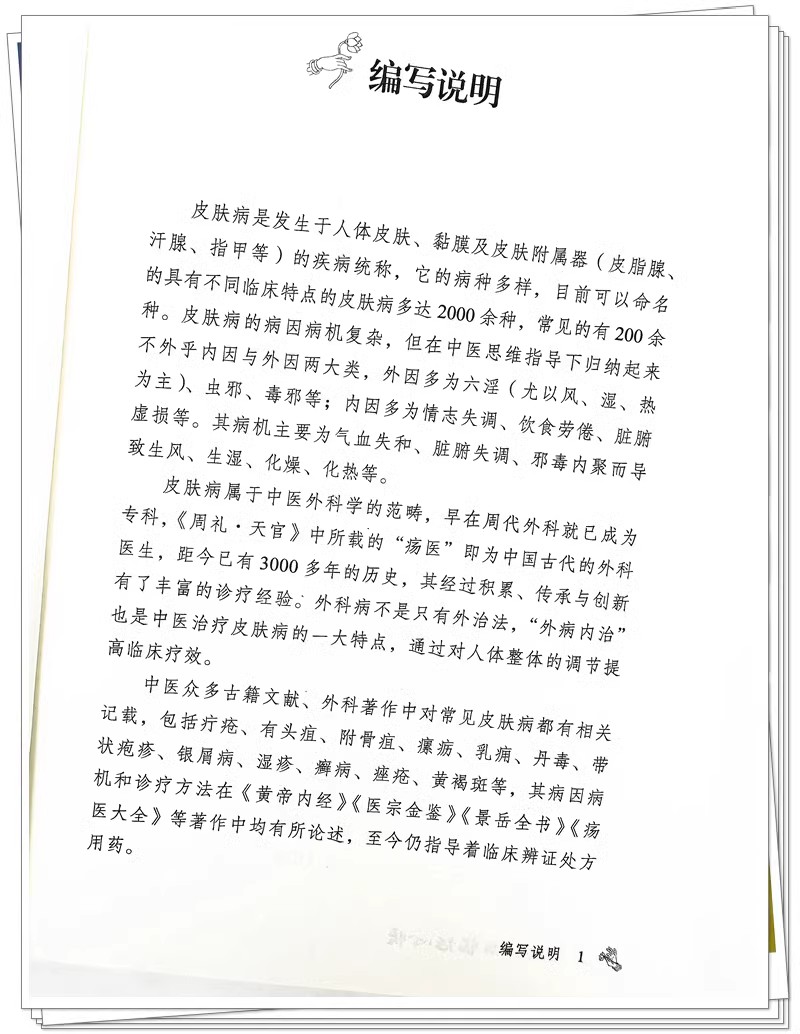 编写说明

皮肤病是发生于人体皮肤、黏膜及皮肤附属器（皮脂腺、汗腺、指甲等）的疾病统称，它的病种多样，目前可以命名的具有不同临床特点的皮肤病多达2000余种，常见的有200余种。皮肤病的病因病机复杂，但在中医思维指导下归纳起来不外乎内因与外因两大类，外因多为六淫（尤以风、湿、热为主）、虫邪、毒邪等；内因多为情志失调、饮食劳倦、脏腑虚损等。其病机主要为气血失和、脏腑失调、邪毒内聚而导致生风、生湿、化燥、化热等。

皮肤病属于中医外科学的范畴，早在周代外科就已成为专科，《周礼·天官》中所载的“疡医”即为中国古代的外科医生，距今已有3000多年的历史，其经过积累、传承与创新有了丰富的诊疗经验。外科病不是只有外治法，“外病内治”也是中医治疗皮肤病的一大特点，通过对人体整体的调节提高临床疗效。

中医众多古籍文献、外科著作中对常见皮肤病都有相关记载，包括疔疮、有头疽、附骨疽、瘰疬、乳痈、丹毒、带状疱疹、银屑病、湿疹、癣病、痤疮、黄褐斑等，其病因病机和诊疗方法在《黄帝内经》《医宗金鉴》《景岳全书》《疡医大全》等著作中均有所论述，至今仍指导着临床辨证处方用药。

编写说明 1